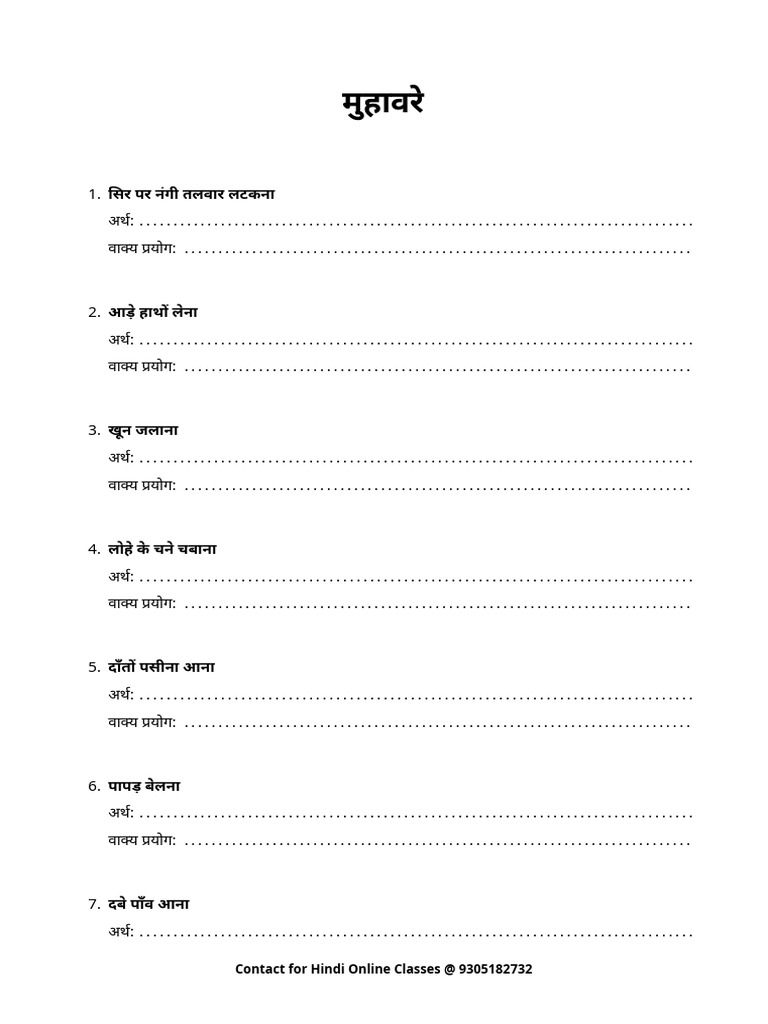 मुहावरे

1. सिर पर नंगी तलवार लटकना
अर्थ: ____
वाक्य प्रयोग: ____

2. आड़े हाथों लेना
अर्थ: ____
वाक्य प्रयोग: ____

3. खून जलाना
अर्थ: ____
वाक्य प्रयोग: ____

4. लोहे के चने चबाना
अर्थ: ____
वाक्य प्रयोग: ____

5. दाँतों पसीना आना
अर्थ: ____
वाक्य प्रयोग: ____

6. पापड़ बेलना
अर्थ: ____
वाक्य प्रयोग: ____

7. दबे पाँव आना
अर्थ: ____

Contact for Hindi Online Classes @ 9305182732